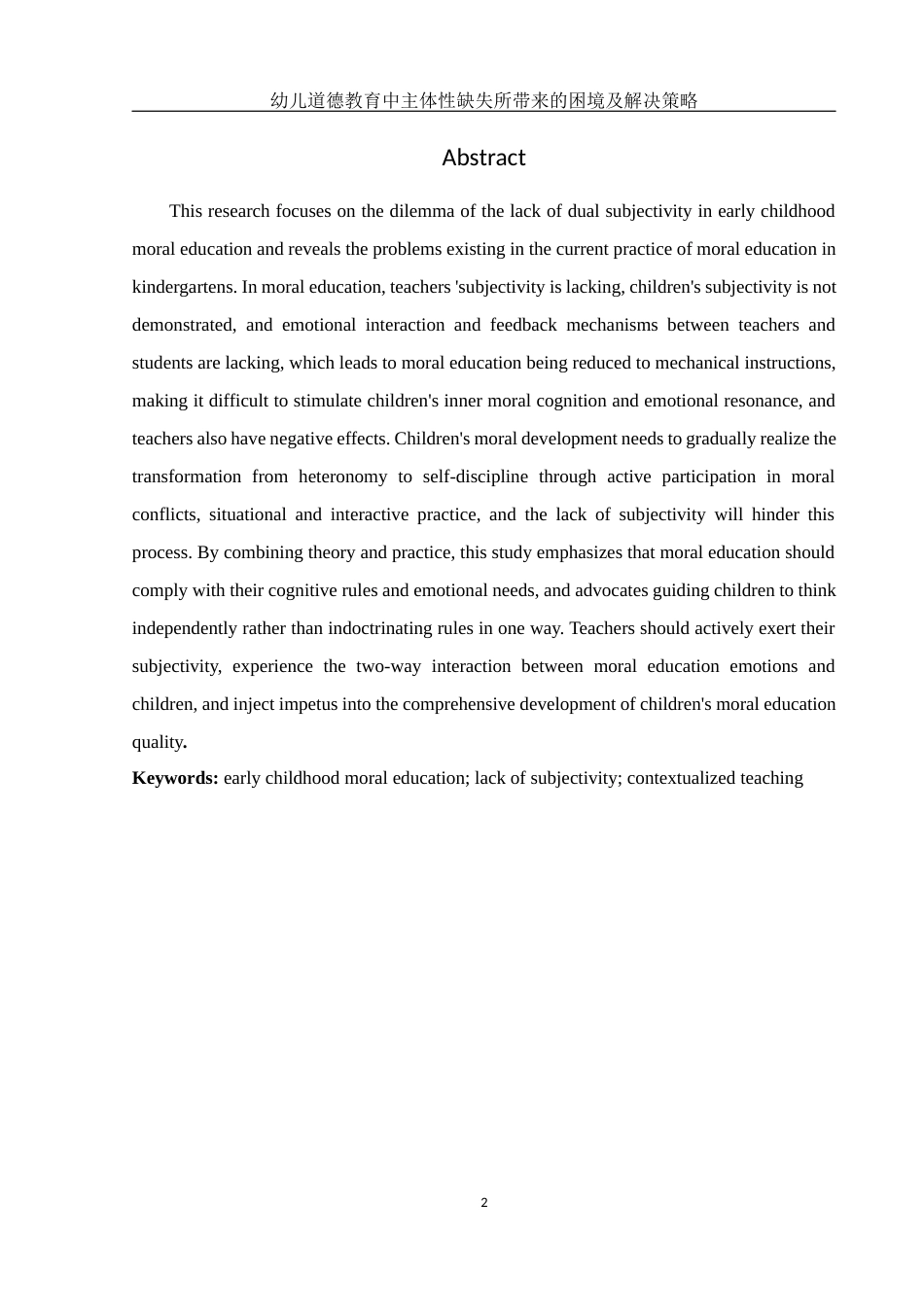 幼儿道德教育中主体性缺失所带来的困境及解决策略

Abstract

This research focuses on the dilemma of the lack of dual subjectivity in early childhood moral education and reveals the problems existing in the current practice of moral education in kindergartens. In moral education, teachers 'subjectivity is lacking, children's subjectivity is not demonstrated, and emotional interaction and feedback mechanisms between teachers and students are lacking, which leads to moral education being reduced to mechanical instructions, making it difficult to stimulate children's inner moral cognition and emotional resonance, and teachers also have negative effects. Children's moral development needs to gradually realize the transformation from heteronomy to self-discipline through active participation in moral conflicts, situational and interactive practice, and the lack of subjectivity will hinder this process. By combining theory and practice, this study emphasizes that moral education should comply with their cognitive rules and emotional needs, and advocates guiding children to think independently rather than indoctrinating rules in one way. Teachers should actively exert their subjectivity, experience the two-way interaction between moral education emotions and children, and inject impetus into the comprehensive development of children's moral education quality.

Keywords: early childhood moral education; lack of subjectivity; contextualized teaching

2